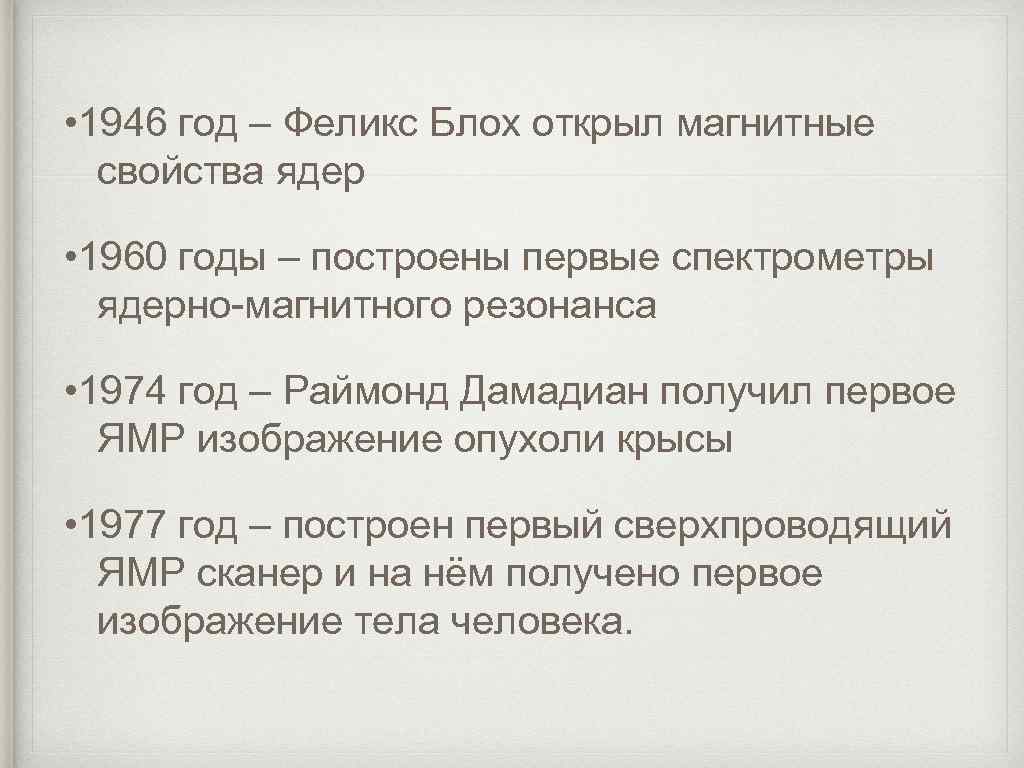 • 1946 год – Феликс Блох открыл магнитные свойства ядер

• 1960 годы – построены первые спектрометры ядерно-магнитного резонанса

• 1974 год – Раймонд Дамадиан получил первое ЯМР изображение опухоли крысы

• 1977 год – построен первый сверхпроводящий ЯМР сканер и на нём получено первое изображение тела человека.